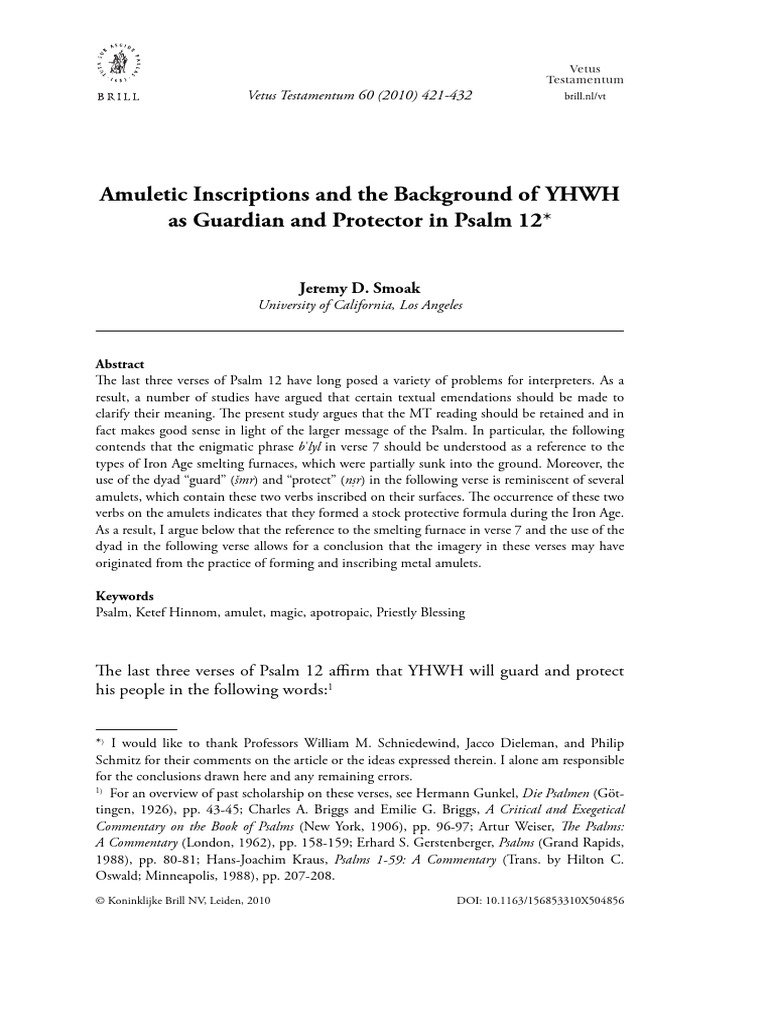 BRILL

Vetus Testamentum 60 (2010) 421-432

Vetus Testamentum
brill.nl/vt

Amuletic Inscriptions and the Background of YHWH as Guardian and Protector in Psalm 12*

Jeremy D. Smoak
University of California, Los Angeles

Abstract
The last three verses of Psalm 12 have long posed a variety of problems for interpreters. As a result, a number of studies have argued that certain textual emendations should be made to clarify their meaning. The present study argues that the MT reading should be retained and in fact makes good sense in light of the larger message of the Psalm. In particular, the following contends that the enigmatic phrase b'lyl in verse 7 should be understood as a reference to the types of Iron Age smelting furnaces, which were partially sunk into the ground. Moreover, the use of the dyad "guard" (šmr) and "protect" (nṣr) in the following verse is reminiscent of several amulets, which contain these two verbs inscribed on their surfaces. The occurrence of these two verbs on the amulets indicates that they formed a stock protective formula during the Iron Age. As a result, I argue below that the reference to the smelting furnace in verse 7 and the use of the dyad in the following verse allows for a conclusion that the imagery in these verses may have originated from the practice of forming and inscribing metal amulets.

Keywords
Psalm, Ketef Hinnom, amulet, magic, apotropaic, Priestly Blessing

The last three verses of Psalm 12 affirm that YHWH will guard and protect his people in the following words:$^{1}$

*) I would like to thank Professors William M. Schniedewind, Jacco Dieleman, and Philip Schmitz for their comments on the article or the ideas expressed therein. I alone am responsible for the conclusions drawn here and any remaining errors.
1) For an overview of past scholarship on these verses, see Hermann Gunkel, Die Psalmen (Göttingen, 1926), pp. 43-45; Charles A. Briggs and Emilie G. Briggs, A Critical and Exegetical Commentary on the Book of Psalms (New York, 1906), pp. 96-97; Artur Weiser, The Psalms: A Commentary (London, 1962), pp. 158-159; Erhard S. Gerstenberger, Psalms (Grand Rapids, 1988), pp. 80-81; Hans-Joachim Kraus, Psalms 1-59: A Commentary (Trans. by Hilton C. Oswald; Minneapolis, 1988), pp. 207-208.

© Koninklijke Brill NV, Leiden, 2010

DOI: 10.1163/156853310X504856